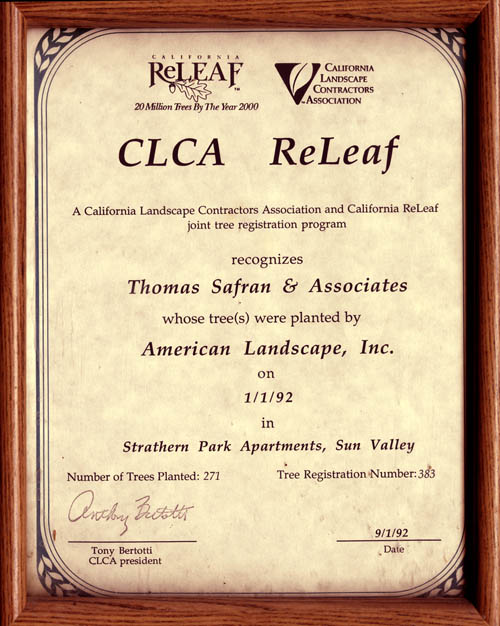 CALIFORNIA
ReLEAF
20 Million Trees By The Year 2000

CALIFORNIA LANDSCAPE CONTRACTORS ASSOCIATION

CLCA ReLeaf

A California Landscape Contractors Association and California ReLeaf joint tree registration program

recognizes

Thomas Safran & Associates

whose tree(s) were planted by

American Landscape, Inc.

on

1/1/92

in

Strathern Park Apartments, Sun Valley

Number of Trees Planted: 271

Tree Registration Number: 383

Anthony Bertotti

Tony Bertotti
CLCA president

9/1/92
Date